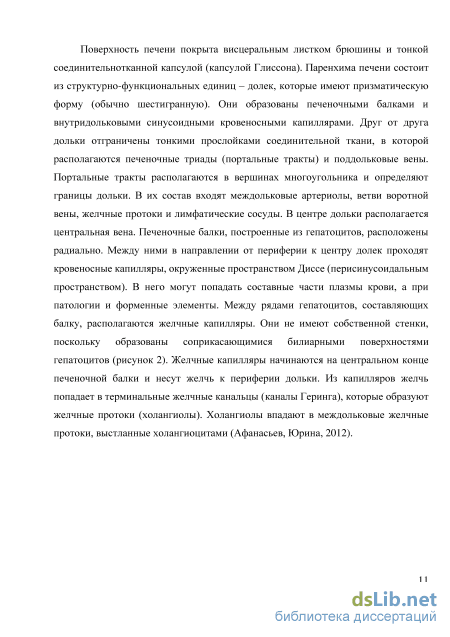 Поверхность печени покрыта висцеральным листком брюшины и тонкой соединительнотканной капсулой (капсулой Глиссона). Паренхима печени состоит из структурно-функциональных единиц – долек, которые имеют призматическую форму (обычно шестигранную). Они образованы печеночными балками и внутридольковыми синусоидными кровеносными капиллярами. Друг от друга дольки отграничены тонкими прослойками соединительной ткани, в которой располагаются печеночные триады (портальные тракты) и поддольковые вены. Портальные тракты располагаются в вершинах многоугольника и определяют границы дольки. В их состав входят междольковые артериолы, ветви воротной вены, желчные протоки и лимфатические сосуды. В центре дольки располагается центральная вена. Печеночные балки, построенные из гепатоцитов, расположены радиально. Между ними в направлении от периферии к центру долек проходят кровеносные капилляры, окруженные пространством Диссе (перисинусоидальным пространством). В него могут попадать составные части плазмы крови, а при патологии и форменные элементы. Между рядами гепатоцитов, составляющих балку, располагаются желчные капилляры. Они не имеют собственной стенки, поскольку образованы соприкасающимися билиарными поверхностями гепатоцитов (рисунок 2). Желчные капилляры начинаются на центральном конце печеночной балки и несут желчь к периферии дольки. Из капилляров желчь попадает в терминальные желчные канальцы (каналы Геринга), которые образуют желчные протоки (холангиолы). Холангиолы впадают в междольковые желчные протоки, выстланные холангиоцитами (Афанасьев, Юрина, 2012).

11

dsLib.net
библиотека диссертаций